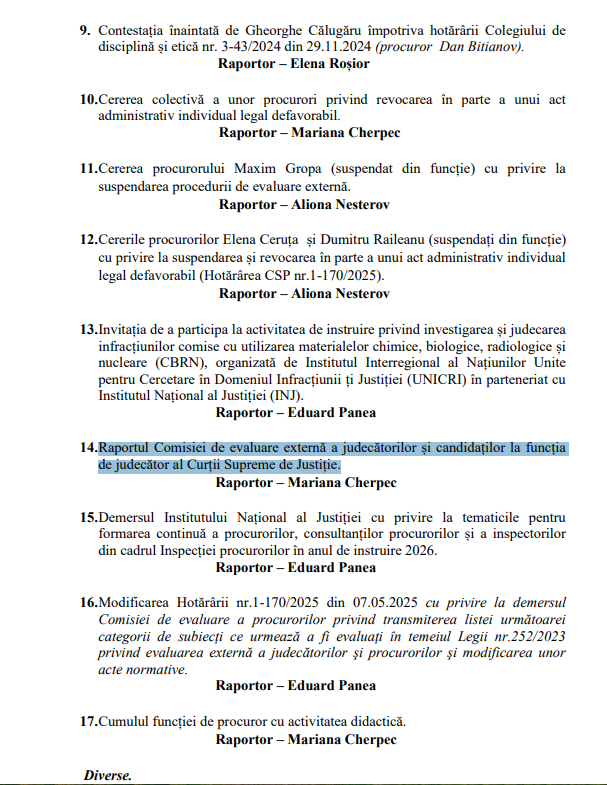 9. Contestația înaintată de Gheorghe Călugăru împotriva hotărârii Colegiului de disciplină și etică nr. 3-43/2024 din 29.11.2024 (procuror Dan Bitianov).
Raportor – Elena Roșior

10. Cererea colectivă a unor procurori privind revocarea în parte a unui act administrativ individual legal defavorabil.
Raportor – Mariana Cherpec

11. Cererea procurorului Maxim Gropa (suspendat din funcție) cu privire la suspendarea procedurii de evaluare externă.
Raportor – Aliona Nesterov

12. Cererile procurorilor Elena Ceruța și Dumitru Raileanu (suspendați din funcție) cu privire la suspendarea și revocarea în parte a unui act administrativ individual legal defavorabil (Hotărârea CSP nr.1-170/2025).
Raportor – Aliona Nesterov

13. Invitația de a participa la activitatea de instruire privind investigarea și judecarea infracțiunilor comise cu utilizarea materialelor chimice, biologice, radiologice și nucleare (CBRN), organizată de Institutul Interregional al Națiunilor Unite pentru Cercetare în Domeniul Infracțiunii ți Justiției (UNICRI) în parteneriat cu Institutul Național al Justiției (INJ).
Raportor – Eduard Panea

14. Raportul Comisiei de evaluare externă a judecătorilor și candidaților la funcția de judecător al Curții Supreme de Justiție.
Raportor – Mariana Cherpec

15. Demersul Institutului Național al Justiției cu privire la tematicile pentru formarea continuă a procurorilor, consultanților procurorilor și a inspectorilor din cadrul Inspecției procurorilor în anul de instruire 2026.
Raportor – Eduard Panea

16. Modificarea Hotărârii nr.1-170/2025 din 07.05.2025 cu privire la demersul Comisiei de evaluare a procurorilor privind transmiterea listei următoarei categorii de subiecți ce urmează a fi evaluați în temeiul Legii nr.252/2023 privind evaluarea externă a judecătorilor și procurorilor și modificarea unor acte normative.
Raportor – Eduard Panea

17. Cumulul funcției de procuror cu activitatea didactică.
Raportor – Mariana Cherpec

Diverse.